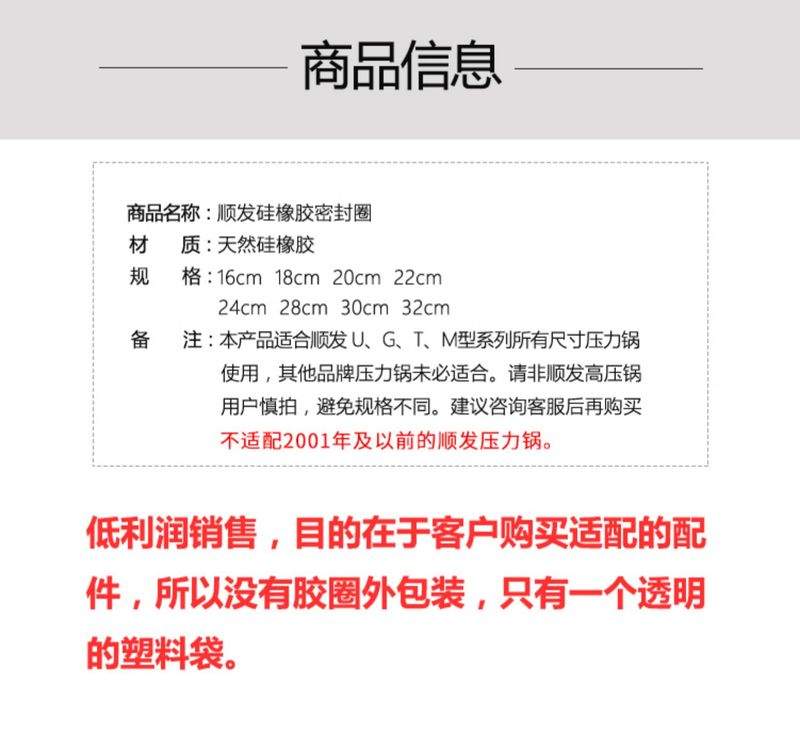 商品信息

商品名称：顺发硅橡胶密封圈
材　质：天然硅橡胶
规　格：16cm 18cm 20cm 22cm
24cm 28cm 30cm 32cm
备　注：本产品适合顺发 U、G、T、M型系列所有尺寸压力锅使用，其他品牌压力锅未必适合。请非顺发高压锅用户慎拍，避免规格不同。建议咨询客服后再购买
不适配2001年及以前的顺发压力锅。

低利润销售，目的在于客户购买适配的配件，所以没有胶圈外包装，只有一个透明的塑料袋。